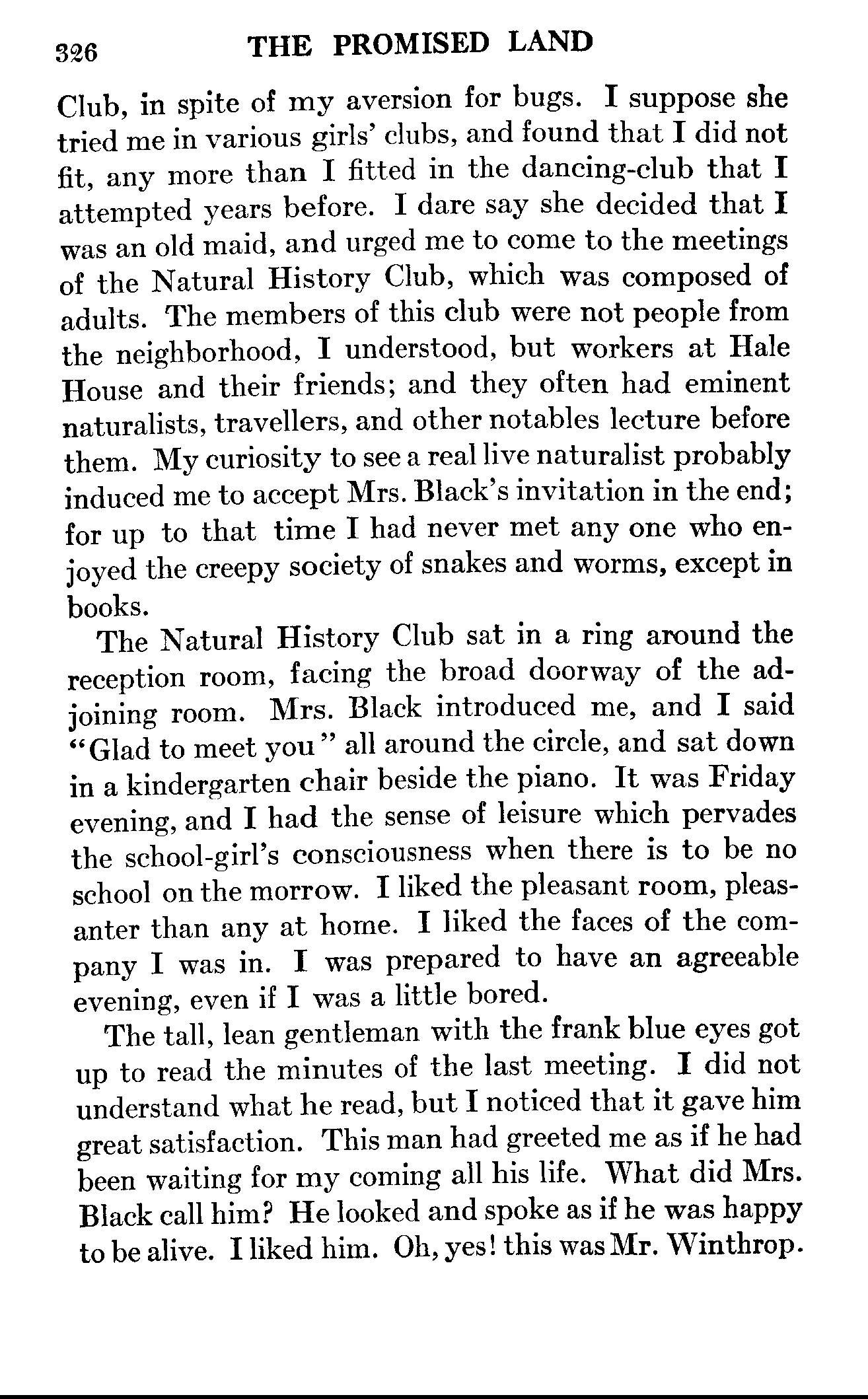 326 THE PROMISED LAND

Club, in spite of my aversion for bugs. I suppose she tried me in various girls' clubs, and found that I did not fit, any more than I fitted in the dancing-club that I attempted years before. I dare say she decided that I was an old maid, and urged me to come to the meetings of the Natural History Club, which was composed of adults. The members of this club were not people from the neighborhood, I understood, but workers at Hale House and their friends; and they often had eminent naturalists, travellers, and other notables lecture before them. My curiosity to see a real live naturalist probably induced me to accept Mrs. Black's invitation in the end; for up to that time I had never met any one who enjoyed the creepy society of snakes and worms, except in books.

The Natural History Club sat in a ring around the reception room, facing the broad doorway of the adjoining room. Mrs. Black introduced me, and I said "Glad to meet you" all around the circle, and sat down in a kindergarten chair beside the piano. It was Friday evening, and I had the sense of leisure which pervades the school-girl's consciousness when there is to be no school on the morrow. I liked the pleasant room, pleasanter than any at home. I liked the faces of the company I was in. I was prepared to have an agreeable evening, even if I was a little bored.

The tall, lean gentleman with the frank blue eyes got up to read the minutes of the last meeting. I did not understand what he read, but I noticed that it gave him great satisfaction. This man had greeted me as if he had been waiting for my coming all his life. What did Mrs. Black call him? He looked and spoke as if he was happy to be alive. I liked him. Oh, yes! this was Mr. Winthrop.